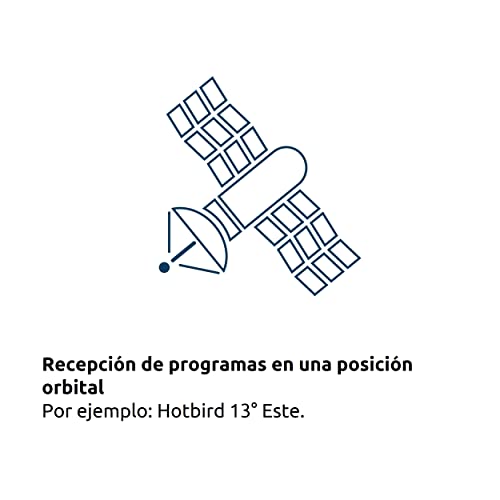 Recepción de programas en una posición orbital
Por ejemplo: Hotbird 13° Este.